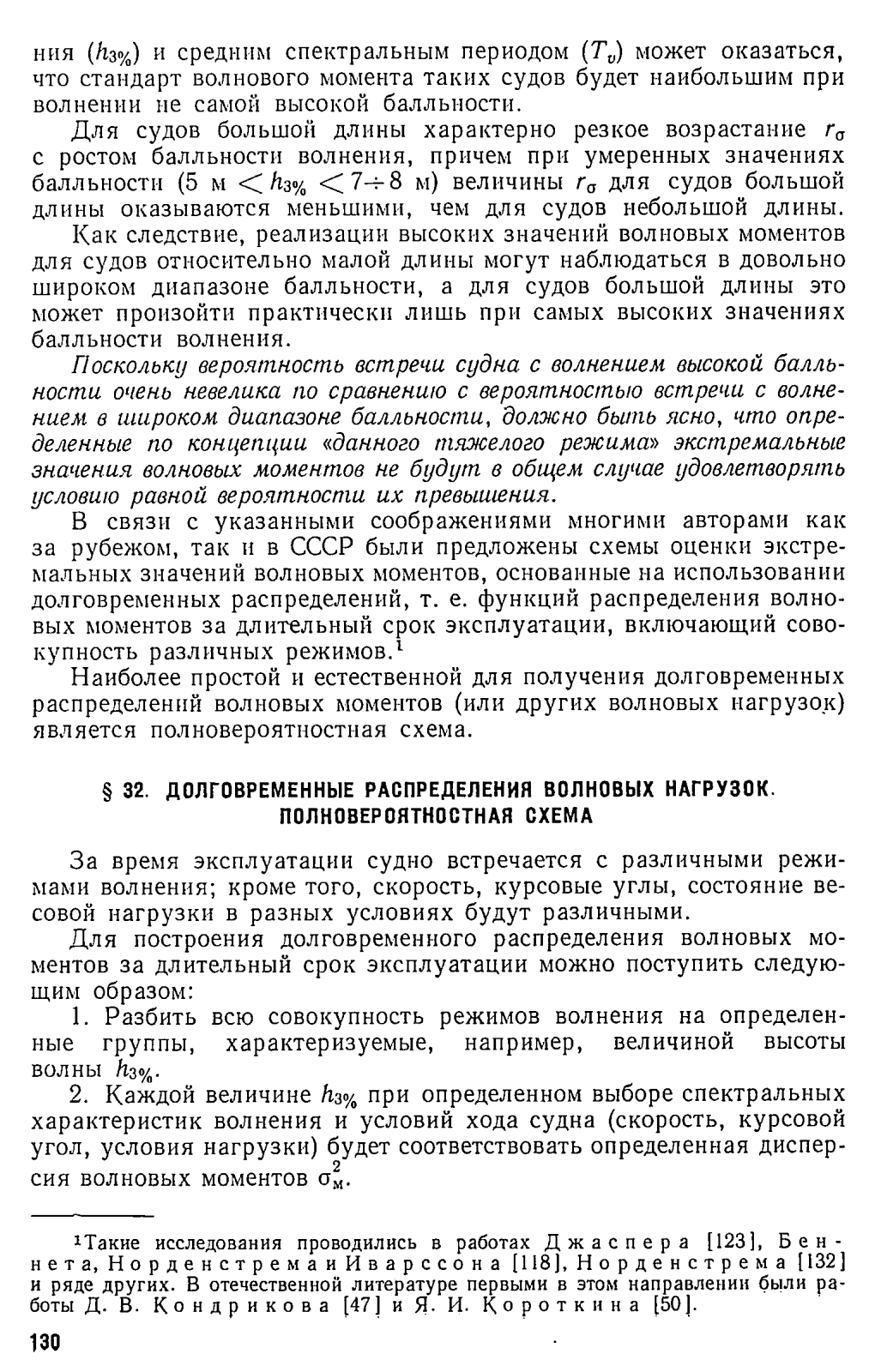 ния ($h_{3\%}$) и средним спектральным периодом ($T_v$) может оказаться, что стандарт волнового момента таких судов будет наибольшим при волнении не самой высокой балльности.

Для судов большой длины характерно резкое возрастание $r_\sigma$ с ростом балльности волнения, причем при умеренных значениях балльности (5 м $< h_{3\%} < 7 \div 8$ м) величины $r_\sigma$ для судов большой длины оказываются меньшими, чем для судов небольшой длины.

Как следствие, реализации высоких значений волновых моментов для судов относительно малой длины могут наблюдаться в довольно широком диапазоне балльности, а для судов большой длины это может произойти практически лишь при самых высоких значениях балльности волнения.

Поскольку вероятность встречи судна с волнением высокой балльности очень невелика по сравнению с вероятностью встречи с волнением в широком диапазоне балльности, должно быть ясно, что определенные по концепции «данного тяжелого режима» экстремальные значения волновых моментов не будут в общем случае удовлетворять условию равной вероятности их превышения.

В связи с указанными соображениями многими авторами как за рубежом, так и в СССР были предложены схемы оценки экстремальных значений волновых моментов, основанные на использовании долговременных распределений, т. е. функций распределения волновых моментов за длительный срок эксплуатации, включающий совокупность различных режимов.$^1$

Наиболее простой и естественной для получения долговременных распределений волновых моментов (или других волновых нагрузок) является полновероятностная схема.

§ 32. ДОЛГОВРЕМЕННЫЕ РАСПРЕДЕЛЕНИЯ ВОЛНОВЫХ НАГРУЗОК. ПОЛНОВЕРОЯТНОСТНАЯ СХЕМА

За время эксплуатации судно встречается с различными режимами волнения; кроме того, скорость, курсовые углы, состояние весовой нагрузки в разных условиях будут различными.

Для построения долговременного распределения волновых моментов за длительный срок эксплуатации можно поступить следующим образом:

1. Разбить всю совокупность режимов волнения на определенные группы, характеризуемые, например, величиной высоты волны $h_{3\%}$.

2. Каждой величине $h_{3\%}$ при определенном выборе спектральных характеристик волнения и условий хода судна (скорость, курсовой угол, условия нагрузки) будет соответствовать определенная дисперсия волновых моментов $\sigma_м^2$.

$^1$Такие исследования проводились в работах Джаспера [123], Беннета, Норденстрема и Иварссона [118], Норденстрема [132] и ряде других. В отечественной литературе первыми в этом направлении были работы Д. В. Кондрикова [47] и Я. И. Короткина [50].

130